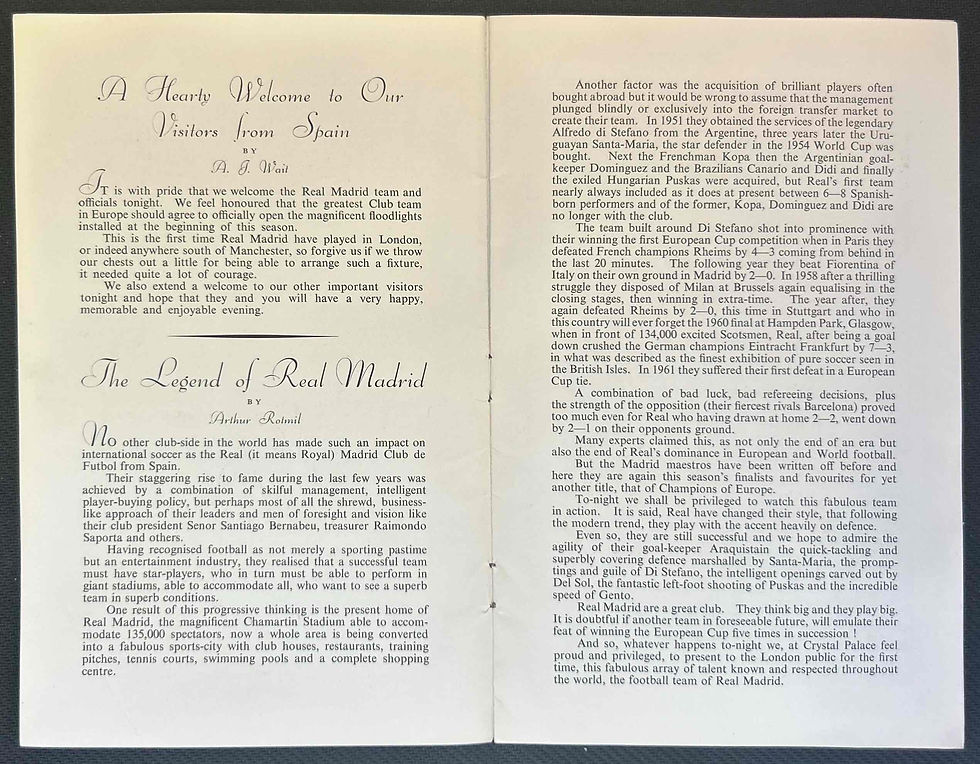 A Hearty Welcome to Our Visitors from Spain

BY

A. J. Wait

It is with pride that we welcome the Real Madrid team and officials tonight. We feel honoured that the greatest Club team in Europe should agree to officially open the magnificent floodlights installed at the beginning of this season.

This is the first time Real Madrid have played in London, or indeed anywhere south of Manchester, so forgive us if we throw our chests out a little for being able to arrange such a fixture, it needed quite a lot of courage.

We also extend a welcome to our other important visitors tonight and hope that they and you will have a very happy, memorable and enjoyable evening.

The Legend of Real Madrid

BY

Arthur Rotmil

No other club-side in the world has made such an impact on international soccer as the Real (it means Royal) Madrid Club de Futbol from Spain.

Their staggering rise to fame during the last few years was achieved by a combination of skilful management, intelligent player-buying policy, but perhaps most of all the shrewd, business-like approach of their leaders and men of foresight and vision like their club president Senor Santiago Bernabeu, treasurer Raimondo Saporta and others.

Having recognised football as not merely a sporting pastime but an entertainment industry, they realised that a successful team must have star-players, who in turn must be able to perform in giant stadiums, able to accommodate all, who want to see a superb team in superb conditions.

One result of this progressive thinking is the present home of Real Madrid, the magnificent Chamartin Stadium able to accommodate 135,000 spectators, now a whole area is being converted into a fabulous sports-city with club houses, restaurants, training pitches, tennis courts, swimming pools and a complete shopping centre.

Another factor was the acquisition of brilliant players often bought abroad but it would be wrong to assume that the management plunged blindly or exclusively into the foreign transfer market to create their team. In 1951 they obtained the services of the legendary Alfredo di Stefano from the Argentine, three years later the Uruguayan Santa-Maria, the star defender in the 1954 World Cup was bought. Next the Frenchman Kopa then the Argentinian goalkeeper Dominguez and the Brazilians Canario and Didi and finally the exiled Hungarian Puskas were acquired, but Real's first team nearly always included as it does at present between 6—8 Spanish-born performers and of the former, Kopa, Dominguez and Didi are no longer with the club.

The team built around Di Stefano shot into prominence with their winning the first European Cup competition when in Paris they defeated French champions Rheims by 4—3 coming from behind in the last 20 minutes. The following year they beat Fiorentina of Italy on their own ground in Madrid by 2—0. In 1958 after a thrilling struggle they disposed of Milan at Brussels again equalising in the closing stages, then winning in extra-time. The year after, they again defeated Rheims by 2—0, this time in Stuttgart and who in this country will ever forget the 1960 final at Hampden Park, Glasgow, when in front of 134,000 excited Scotsmen, Real, after being a goal down crushed the German champions Eintracht Frankfurt by 7—3, in what was described as the finest exhibition of pure soccer seen in the British Isles. In 1961 they suffered their first defeat in a European Cup tie.

A combination of bad luck, bad refereeing decisions, plus the strength of the opposition (their fiercest rivals Barcelona) proved too much even for Real who having drawn at home 2—2, went down by 2—1 on their opponents ground.

Many experts claimed this, as not only the end of an era but also the end of Real's dominance in European and World football.

But the Madrid maestros have been written off before and here they are again this season's finalists and favourites for yet another title, that of Champions of Europe.

To-night we shall be privileged to watch this fabulous team in action. It is said, Real have changed their style, that following the modern trend, they play with the accent heavily on defence.

Even so, they are still successful and we hope to admire the agility of their goal-keeper Araquistain the quick-tackling and superbly covering defence marshalled by Santa-Maria, the promptings and guile of Di Stefano, the intelligent openings carved out by Del Sol, the fantastic left-foot shooting of Puskas and the incredible speed of Gento.

Real Madrid are a great club. They think big and they play big. It is doubtful if another team in foreseeable future, will emulate their feat of winning the European Cup five times in succession !

And so, whatever happens to-night we, at Crystal Palace feel proud and privileged, to present to the London public for the first time, this fabulous array of talent known and respected throughout the world, the football team of Real Madrid.